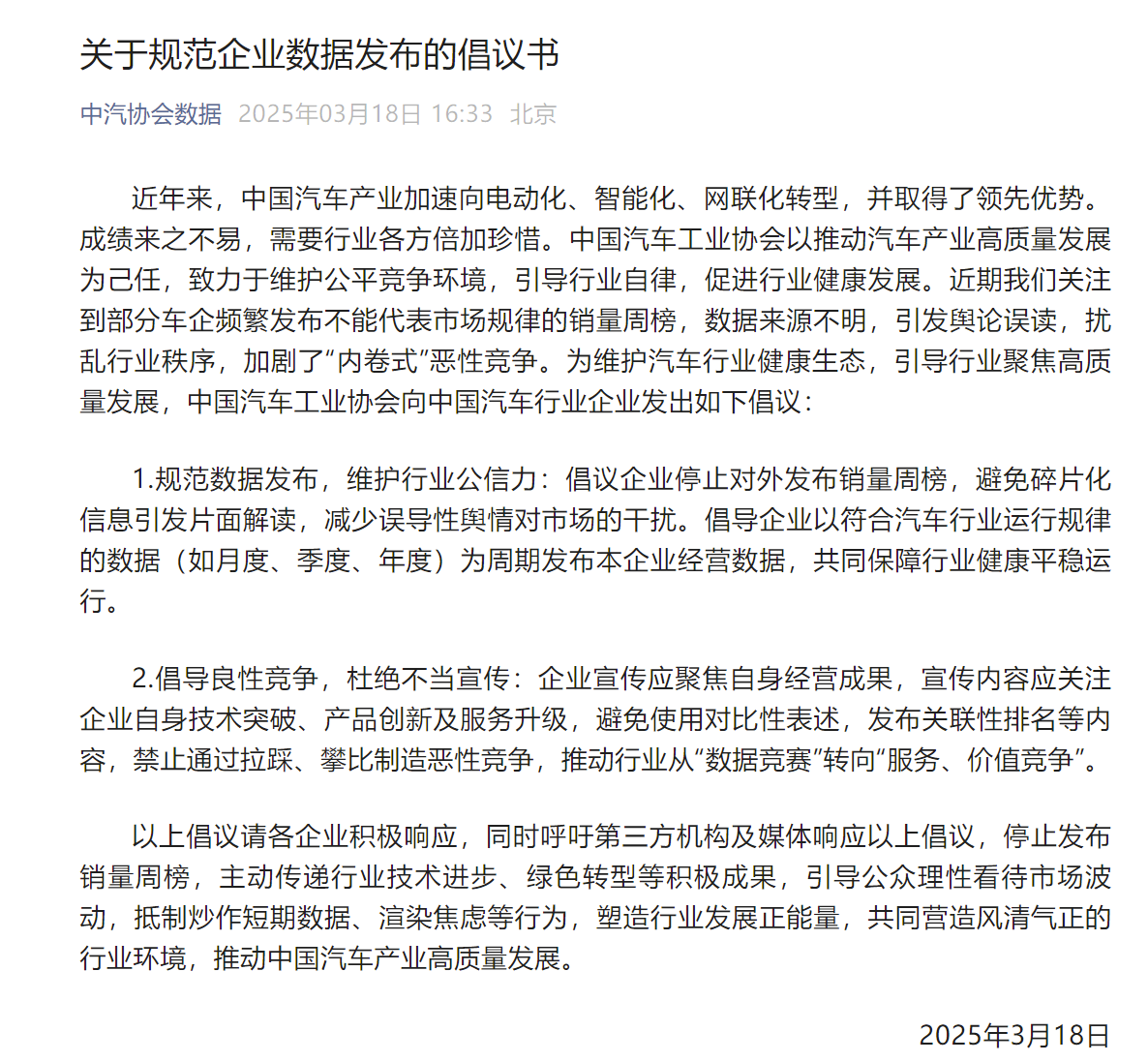 关于规范企业数据发布的倡议书

中汽协会数据 2025年03月18日 16:33 北京

近年来，中国汽车产业加速向电动化、智能化、网联化转型，并取得了领先优势。成绩来之不易，需要行业各方倍加珍惜。中国汽车工业协会以推动汽车产业高质量发展为己任，致力于维护公平竞争环境，引导行业自律，促进行业健康发展。近期我们关注到部分车企频繁发布不能代表市场规律的销量周榜，数据来源不明，引发舆论误读，扰乱行业秩序，加剧了“内卷式”恶性竞争。为维护汽车行业健康生态，引导行业聚焦高质量发展，中国汽车工业协会向中国汽车行业企业发出如下倡议：

1.规范数据发布，维护行业公信力：倡议企业停止对外发布销量周榜，避免碎片化信息引发片面解读，减少误导性舆情对市场的干扰。倡导企业以符合汽车行业运行规律的数据（如月度、季度、年度）为周期发布本企业经营数据，共同保障行业健康平稳运行。

2.倡导良性竞争，杜绝不当宣传：企业宣传应聚焦自身经营成果，宣传内容应关注企业自身技术突破、产品创新及服务升级，避免使用对比性表述，发布关联性排名等内容，禁止通过拉踩、攀比制造恶性竞争，推动行业从“数据竞赛”转向“服务、价值竞争”。

以上倡议请各企业积极响应，同时呼吁第三方机构及媒体响应以上倡议，停止发布销量周榜，主动传递行业技术进步、绿色转型等积极成果，引导公众理性看待市场波动，抵制炒作短期数据、渲染焦虑等行为，塑造行业发展正能量，共同营造风清气正的行业环境，推动中国汽车产业高质量发展。

2025年3月18日